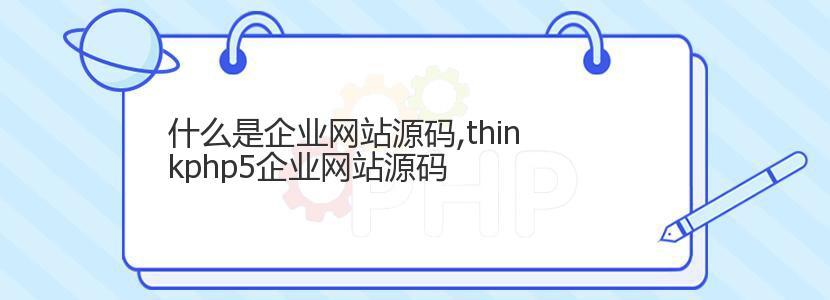 什么是企业网站源码,thinkphp5企业网站源码

PHP